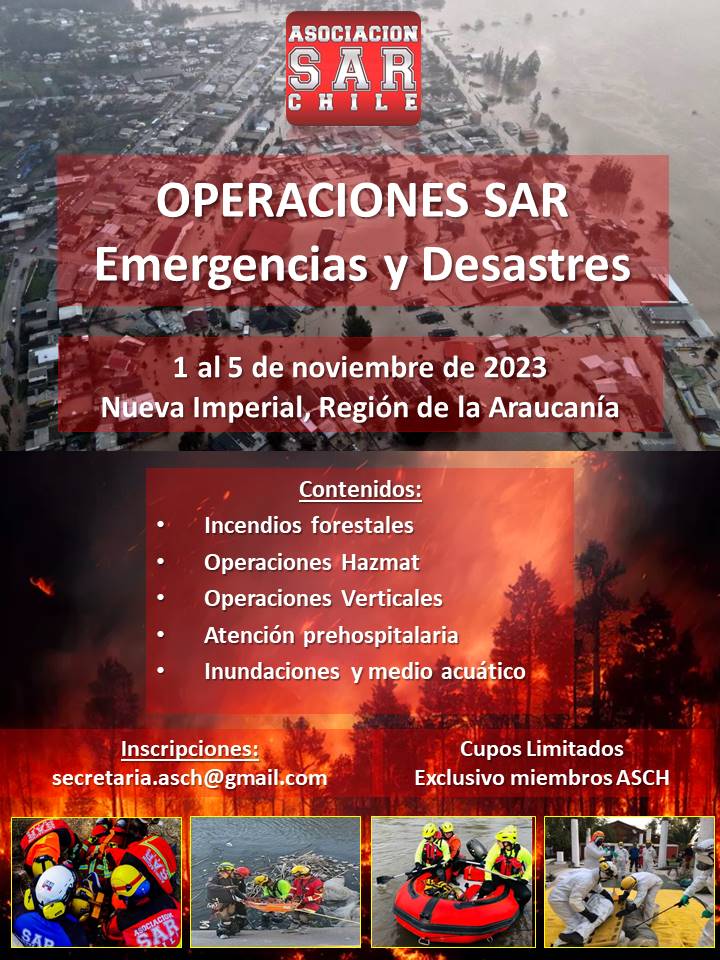 ASOCIACION
SAR
CHILE

OPERACIONES SAR
Emergencias y Desastres

1 al 5 de noviembre de 2023
Nueva Imperial, Región de la Araucanía

Contenidos:
• Incendios forestales
• Operaciones Hazmat
• Operaciones Verticales
• Atención prehospitalaria
• Inundaciones y medio acuático

Inscripciones:
secretaria.asch@gmail.com

Cupos Limitados
Exclusivo miembros ASCH

SAR
ASOCIACION SAR